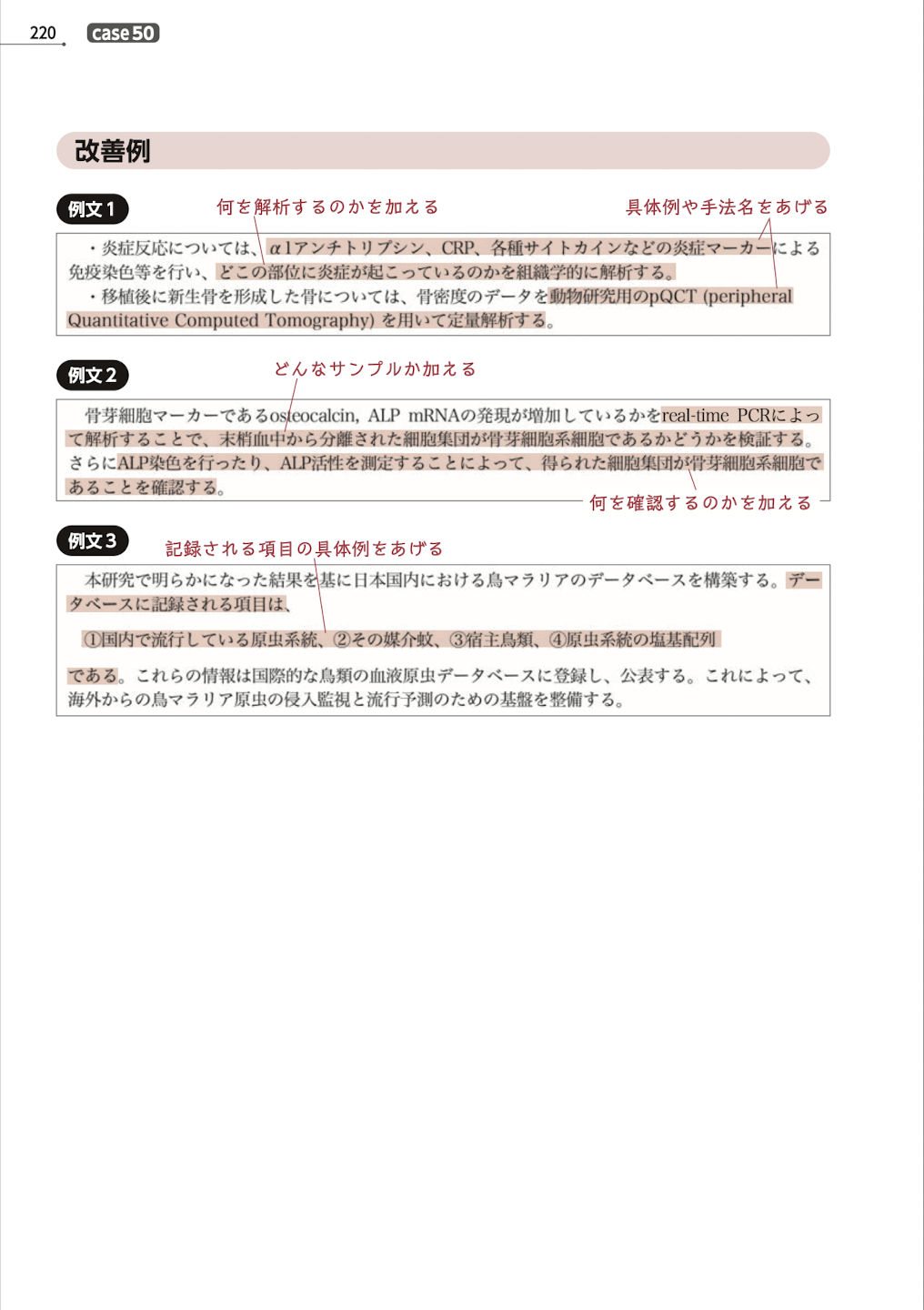 220 case50

改善例

例文1

何を解析するのかを加える

具体例や手法名をあげる

・炎症反応については、α1アンチトリプシン、CRP、各種サイトカインなどの炎症マーカーによる免疫染色等を行い、どこの部位に炎症が起こっているのかを組織学的に解析する。

・移植後に新生骨を形成した骨については、骨密度のデータを動物研究用のpQCT (peripheral Quantitative Computed Tomography) を用いて定量解析する。

例文2

どんなサンプルか加える

骨芽細胞マーカーであるosteocalcin, ALP mRNAの発現が増加しているかをreal-time PCRによって解析することで、末梢血中から分離された細胞集団が骨芽細胞系細胞であるかどうかを検証する。さらにALP染色を行ったり、ALP活性を測定することによって、得られた細胞集団が骨芽細胞系細胞であることを確認する。

何を確認するのかを加える

例文3

記録される項目の具体例をあげる

本研究で明らかになった結果を基に日本国内における鳥マラリアのデータベースを構築する。データベースに記録される項目は、

①国内で流行している原虫系統、②その媒介蚊、③宿主鳥類、④原虫系統の塩基配列

である。これらの情報は国際的な鳥類の血液原虫データベースに登録し、公表する。これによって、海外からの鳥マラリア原虫の侵入監視と流行予測のための基盤を整備する。